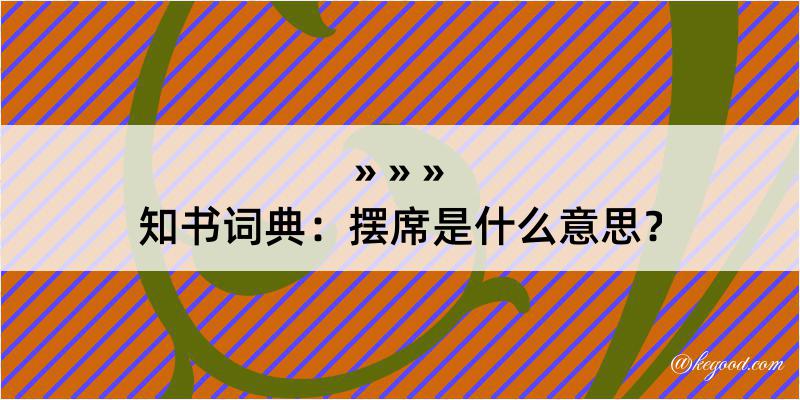 » » »
知书词典：摆席是什么意思？
@kegood.com